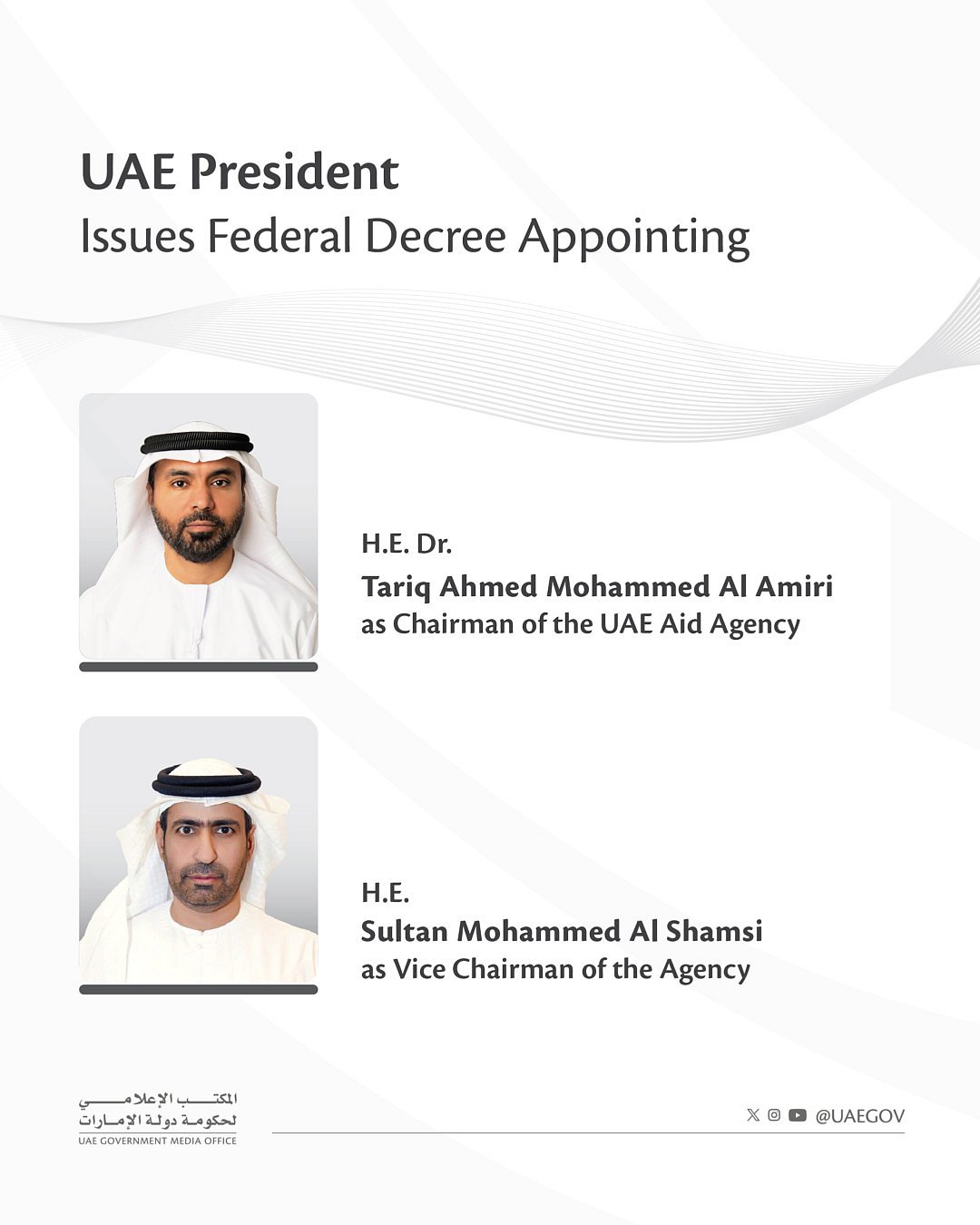 UAE President
Issues Federal Decree Appointing

H.E. Dr.
Tariq Ahmed Mohammed Al Amiri
as Chairman of the UAE Aid Agency

H.E.
Sultan Mohammed Al Shamsi
as Vice Chairman of the Agency

المكتب الإعلامي
لحكومة دولة الإمارات
UAE GOVERNMENT MEDIA OFFICE

@UAEGOV